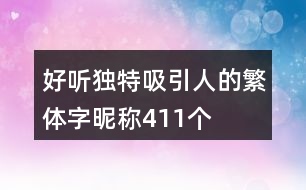 好听独特吸引人的繁体字昵称411个